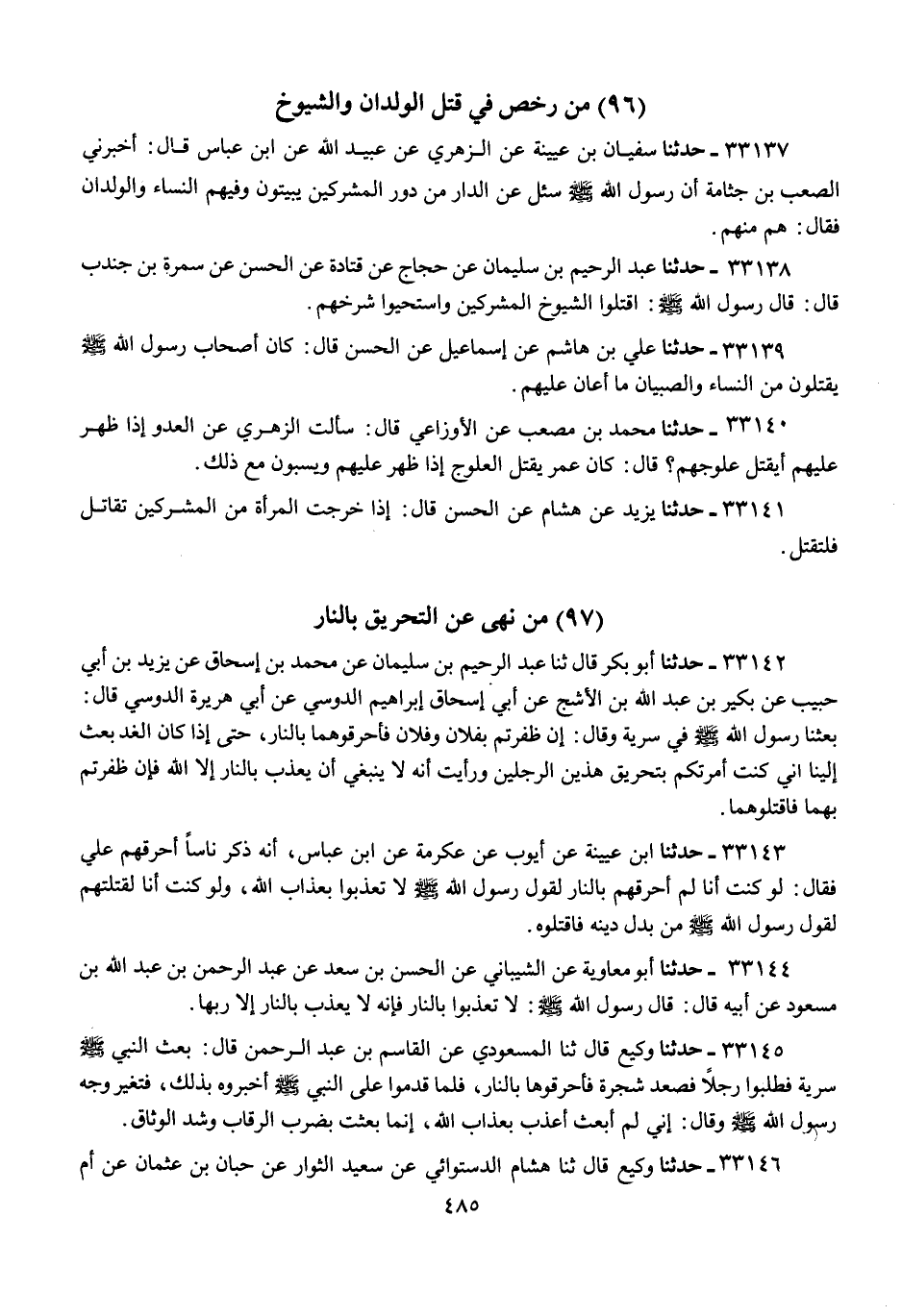 (٩٦) من رخص في قتل الولدان والشيوخ

٣٣١٣٧ ـ حدثنا سفيان بن عيينة عن الزهري عن عبيد الله عن ابن عباس قال: أخبرني الصعب بن جثامة أن رسول الله ﷺ سئل عن الدار من دور المشركين يبيتون وفيهم النساء والولدان فقال: هم منهم.

٣٣١٣٨ ـ حدثنا عبد الرحيم بن سليمان عن حجاج عن قتادة عن الحسن عن سمرة بن جندب قال: قال رسول الله ﷺ: اقتلوا الشيوخ المشركين واستحيوا شرخهم.

٣٣١٣٩ ـ حدثنا علي بن هاشم عن إسماعيل عن الحسن قال: كان أصحاب رسول الله ﷺ يقتلون من النساء والصبيان ما أعان عليهم.

٣٣١٤٠ ـ حدثنا محمد بن مصعب عن الأوزاعي قال: سألت الزهري عن العدو إذا ظهر عليهم أيقتل علوجهم؟ قال: كان عمر يقتل العلوج إذا ظهر عليهم ويسبون مع ذلك.

٣٣١٤١ ـ حدثنا يزيد عن هشام عن الحسن قال: إذا خرجت المرأة من المشركين تقاتل فلتقتل.

(٩٧) من نهى عن التحريق بالنار

٣٣١٤٢ ـ حدثنا أبو بكر قال ثنا عبد الرحيم بن سليمان عن محمد بن إسحاق عن يزيد بن أبي حبيب عن بكير بن عبد الله بن الأشج عن أبي إسحاق إبراهيم الدوسي عن أبي هريرة الدوسي قال: بعثنا رسول الله ﷺ في سرية وقال: إن ظفرتم بفلان وفلان فأحرقوهما بالنار، حتى إذا كان الغد بعث إلينا اني كنت أمرتكم بتحريق هذين الرجلين ورأيت أنه لا ينبغي أن يعذب بالنار إلا الله فإن ظفرتم بهما فاقتلوهما.

٣٣١٤٣ ـ حدثنا ابن عيينة عن أيوب عن عكرمة عن ابن عباس، أنه ذكر ناساً أحرقهم علي فقال: لو كنت أنا لم أحرقهم بالنار لقول رسول الله ﷺ لا تعذبوا بعذاب الله، ولو كنت أنا لقتلتهم لقول رسول الله ﷺ من بدل دينه فاقتلوه.

٣٣١٤٤ ـ حدثنا أبو معاوية عن الشيباني عن الحسن بن سعد عن عبد الرحمن بن عبد الله بن مسعود عن أبيه قال: قال رسول الله ﷺ: لا تعذبوا بالنار فإنه لا يعذب بالنار إلا ربها.

٣٣١٤٥ ـ حدثنا وكيع قال ثنا المسعودي عن القاسم بن عبد الرحمن قال: بعث النبي ﷺ سرية فطلبوا رجلاً فصعد شجرة فأحرقوها بالنار، فلما قدموا على النبي ﷺ أخبروه بذلك، فتغير وجه رسول الله ﷺ وقال: إني لم أبعث أعذب بعذاب الله، إنما بعثت بضرب الرقاب وشد الوثاق.

٣٣١٤٦ ـ حدثنا وكيع قال ثنا هشام الدستوائي عن سعيد الثوار عن حبان بن عثمان عن أم

٤٨٥